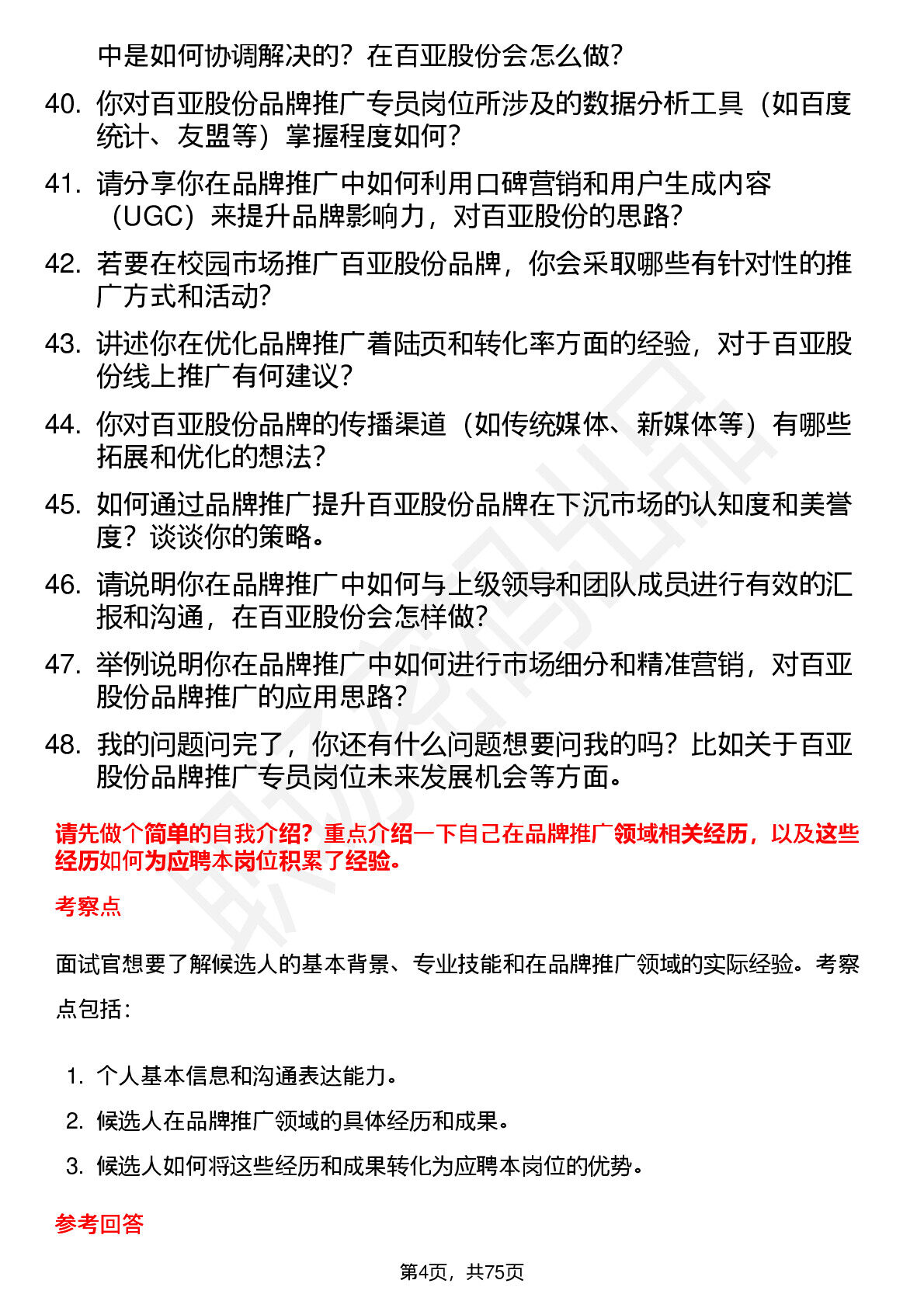 中是如何协调解决的？在百亚股份会怎么做？

40. 你对百亚股份品牌推广专员岗位所涉及的数据分析工具（如百度统计、友盟等）掌握程度如何？

41. 请分享你在品牌推广中如何利用口碑营销和用户生成内容（UGC）来提升品牌影响力，对百亚股份的思路？

42. 若要在校园市场推广百亚股份品牌，你会采取哪些有针对性的推广方式和活动？

43. 讲述你在优化品牌推广着陆页和转化率方面的经验，对于百亚股份线上推广有何建议？

44. 你对百亚股份品牌的传播渠道（如传统媒体、新媒体等）有哪些拓展和优化的想法？

45. 如何通过品牌推广提升百亚股份品牌在下沉市场的认知度和美誉度？谈谈你的策略。

46. 请说明你在品牌推广中如何与上级领导和团队成员进行有效的汇报和沟通，在百亚股份会怎样做？

47. 举例说明你在品牌推广中如何进行市场细分和精准营销，对百亚股份品牌推广的应用思路？

48. 我的问题问完了，你还有什么问题想要问我的吗？比如关于百亚股份品牌推广专员岗位未来发展机会等方面。

请先做个简单的自我介绍？重点介绍一下自己在品牌推广领域相关经历，以及这些经历如何为应聘本岗位积累了经验。

考察点

面试官想要了解候选人的基本背景、专业技能和在品牌推广领域的实际经验。考察点包括：

1. 个人基本信息和沟通表达能力。
2. 候选人在品牌推广领域的具体经历和成果。
3. 候选人如何将这些经历和成果转化为应聘本岗位的优势。

参考回答

第4页，共75页